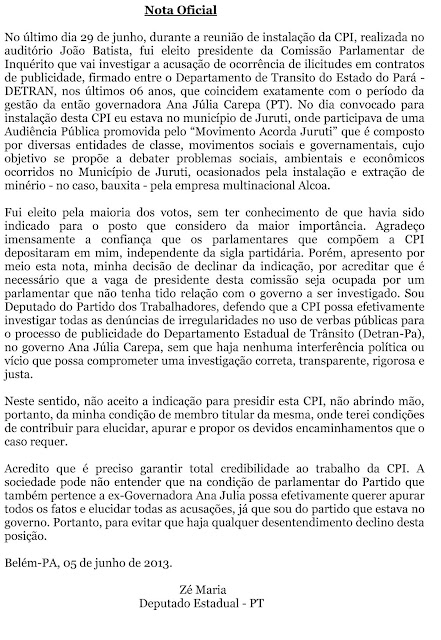 Nota Oficial

No último dia 29 de junho, durante a reunião de instalação da CPI, realizada no auditório João Batista, fui eleito presidente da Comissão Parlamentar de Inquérito que vai investigar a acusação de ocorrência de ilicitudes em contratos de publicidade, firmado entre o Departamento de Transito do Estado do Pará - DETRAN, nos últimos 06 anos, que coincidem exatamente com o período da gestão da então governadora Ana Júlia Carepa (PT). No dia convocado para instalação desta CPI eu estava no município de Juruti, onde participava de uma Audiência Pública promovida pelo "Movimento Acorda Juruti" que é composto por diversas entidades de classe, movimentos sociais e governamentais, cujo objetivo se propõe a debater problemas sociais, ambientais e econômicos ocorridos no Município de Juruti, ocasionados pela instalação e extração de minério - no caso, bauxita - pela empresa multinacional Alcoa.

Fui eleito pela maioria dos votos, sem ter conhecimento de que havia sido indicado para o posto que considero da maior importância. Agradeço imensamente a confiança que os parlamentares que compõem a CPI depositaram em mim, independente da sigla partidária. Porém, apresento por meio esta nota, minha decisão de declinar da indicação, por acreditar que é necessário que a vaga de presidente desta comissão seja ocupada por um parlamentar que não tenha tido relação com o governo a ser investigado. Sou Deputado do Partido dos Trabalhadores, defendo que a CPI possa efetivamente investigar todas as denúncias de irregularidades no uso de verbas públicas para o processo de publicidade do Departamento Estadual de Trânsito (Detran-Pa), no governo Ana Júlia Carepa, sem que haja nenhuma interferência política ou vício que possa comprometer uma investigação correta, transparente, rigorosa e justa.

Neste sentido, não aceito a indicação para presidir esta CPI, não abrindo mão, portanto, da minha condição de membro titular da mesma, onde terei condições de contribuir para elucidar, apurar e propor os devidos encaminhamentos que o caso requer.

Acredito que é preciso garantir total credibilidade ao trabalho da CPI. A sociedade pode não entender que na condição de parlamentar do Partido que também pertence a ex-Governadora Ana Julia possa efetivamente querer apurar todos os fatos e elucidar todas as acusações, já que sou do partido que estava no governo. Portanto, para evitar que haja qualquer desentendimento declino desta posição.

Belém-PA, 05 de junho de 2013.

Zé Maria
Deputado Estadual - PT